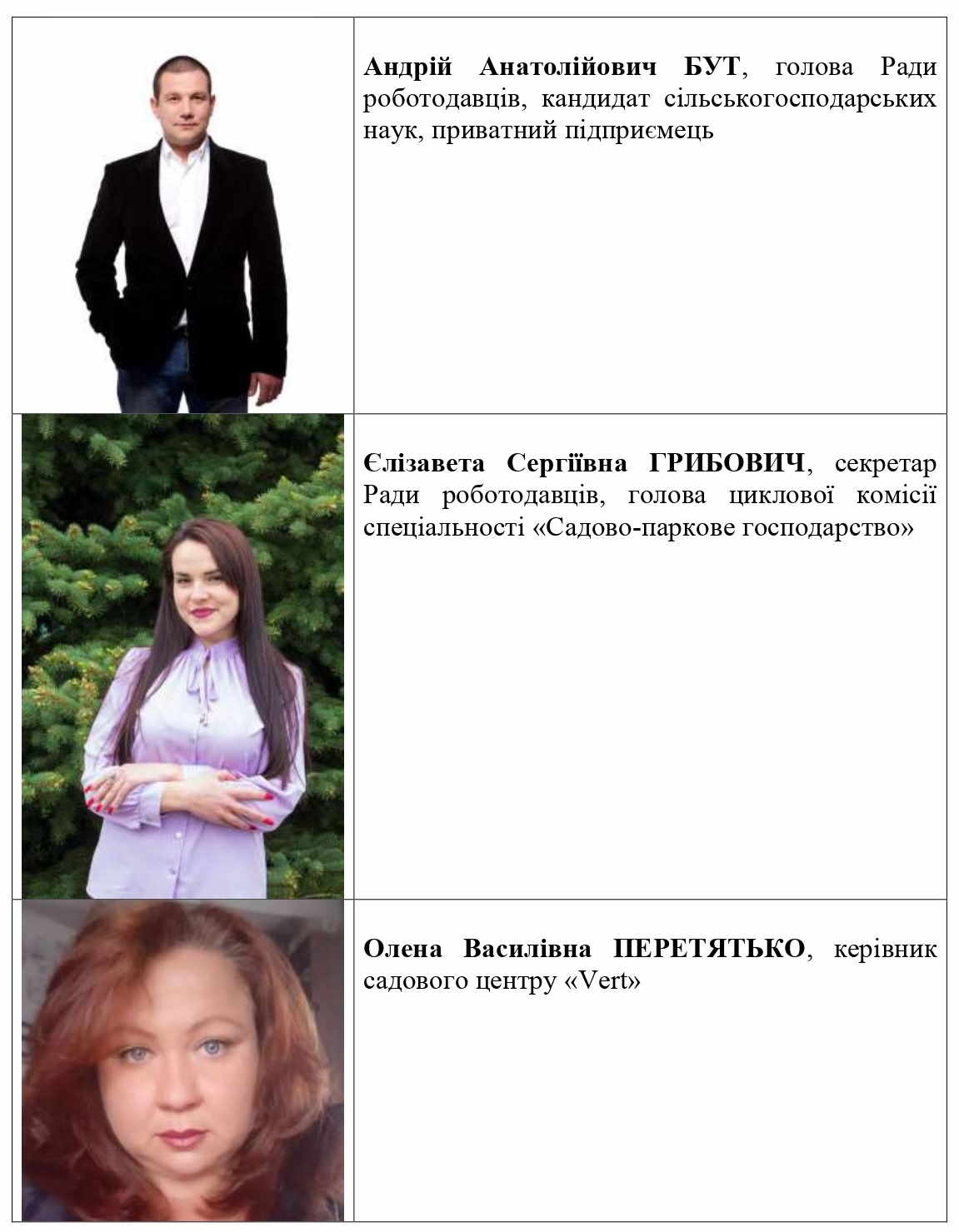 Андрій Анатолійович БУТ, голова Ради роботодавців, кандидат сільськогосподарських наук, приватний підприємець

Єлізавета Сергіївна ГРИБОВИЧ, секретар Ради роботодавців, голова циклової комісії спеціальності «Садово-паркове господарство»

Олена Василівна ПЕРЕТЯТЬКО, керівник садового центру «Vert»